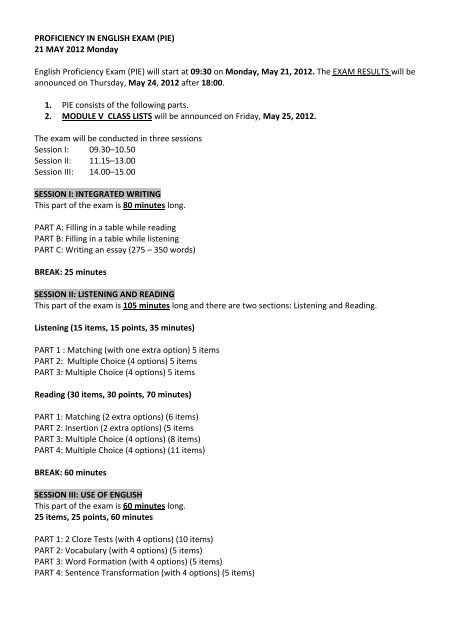 PROFICIENCY IN ENGLISH EXAM (PIE)
21 MAY 2012 Monday

English Proficiency Exam (PIE) will start at 09:30 on Monday, May 21, 2012. The EXAM RESULTS will be announced on Thursday, May 24, 2012 after 18:00.

1. PIE consists of the following parts.
2. MODULE V CLASS LISTS will be announced on Friday, May 25, 2012.

The exam will be conducted in three sessions
Session I: 09.30–10.50
Session II: 11.15–13.00
Session III: 14.00–15.00

SESSION I: INTEGRATED WRITING
This part of the exam is 80 minutes long.

PART A: Filling in a table while reading
PART B: Filling in a table while listening
PART C: Writing an essay (275 – 350 words)

BREAK: 25 minutes

SESSION II: LISTENING AND READING
This part of the exam is 105 minutes long and there are two sections: Listening and Reading.

Listening (15 items, 15 points, 35 minutes)

PART 1 : Matching (with one extra option) 5 items
PART 2: Multiple Choice (4 options) 5 items
PART 3: Multiple Choice (4 options) 5 items

Reading (30 items, 30 points, 70 minutes)

PART 1: Matching (2 extra options) (6 items)
PART 2: Insertion (2 extra options) (5 items
PART 3: Multiple Choice (4 options) (8 items)
PART 4: Multiple Choice (4 options) (11 items)

BREAK: 60 minutes

SESSION III: USE OF ENGLISH
This part of the exam is 60 minutes long.
25 items, 25 points, 60 minutes

PART 1: 2 Cloze Tests (with 4 options) (10 items)
PART 2: Vocabulary (with 4 options) (5 items)
PART 3: Word Formation (with 4 options) (5 items)
PART 4: Sentence Transformation (with 4 options) (5 items)